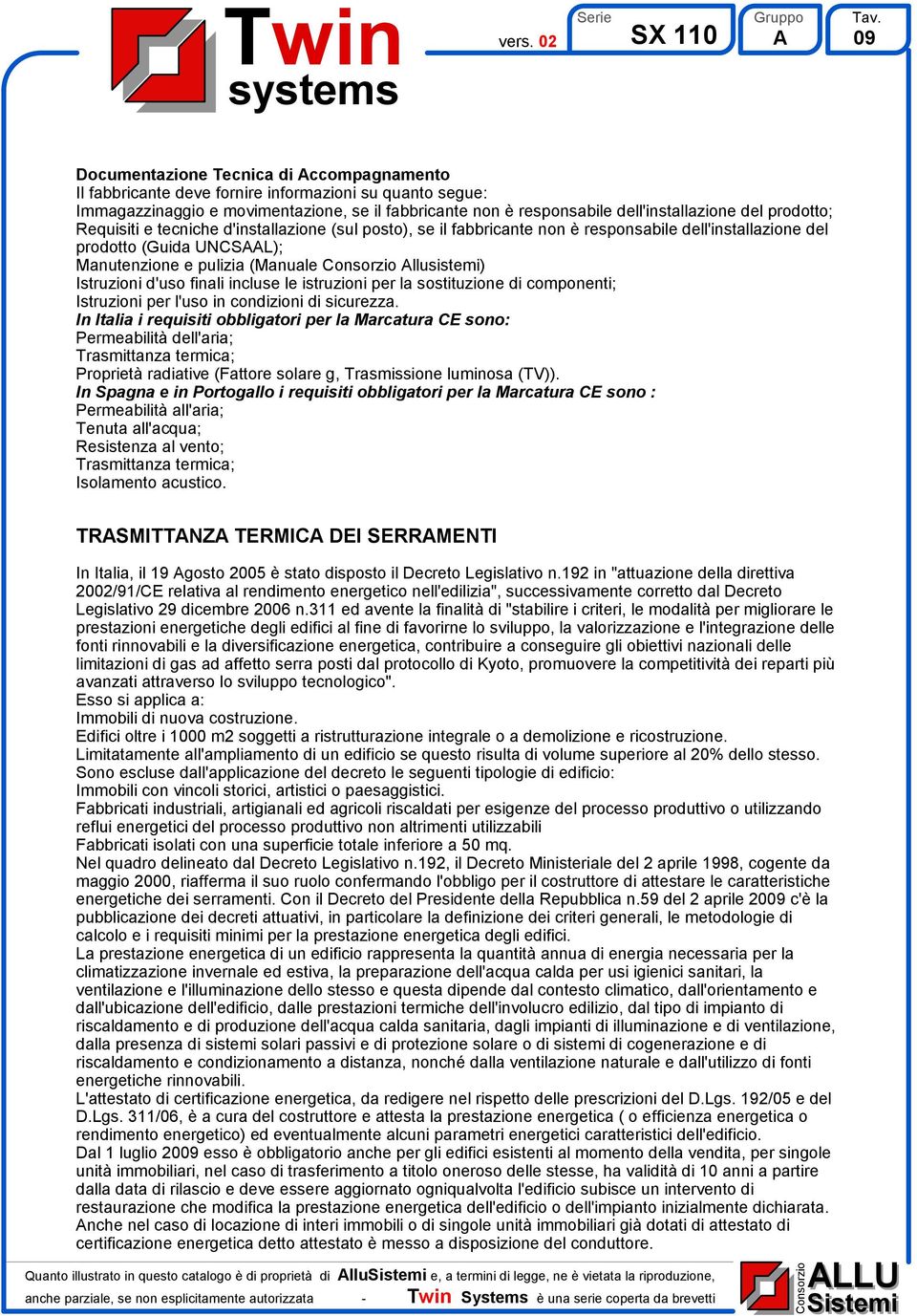 Twin systems

vers. 02

Serie
SX 110

Gruppo
A

Tav.
09

Documentazione Tecnica di Accompagnamento
Il fabbricante deve fornire informazioni su quanto segue:
Immagazzinaggio e movimentazione, se il fabbricante non è responsabile dell'installazione del prodotto;
Requisiti e tecniche d'installazione (sul posto), se il fabbricante non è responsabile dell'installazione del prodotto (Guida UNCSAAL);
Manutenzione e pulizia (Manuale Consorzio Allusistemi)
Istruzioni d'uso finali incluse le istruzioni per la sostituzione di componenti;
Istruzioni per l'uso in condizioni di sicurezza.
In Italia i requisiti obbligatori per la Marcatura CE sono:
Permeabilità dell'aria;
Trasmittanza termica;
Proprietà radiative (Fattore solare g, Trasmissione luminosa (TV)).
In Spagna e in Portogallo i requisiti obbligatori per la Marcatura CE sono :
Permeabilità all'aria;
Tenuta all'acqua;
Resistenza al vento;
Trasmittanza termica;
Isolamento acustico.

TRASMITTANZA TERMICA DEI SERRAMENTI

In Italia, il 19 Agosto 2005 è stato disposto il Decreto Legislativo n.192 in "attuazione della direttiva 2002/91/CE relativa al rendimento energetico nell'edilizia", successivamente corretto dal Decreto Legislativo 29 dicembre 2006 n.311 ed avente la finalità di "stabilire i criteri, le modalità per migliorare le prestazioni energetiche degli edifici al fine di favorirne lo sviluppo, la valorizzazione e l'integrazione delle fonti rinnovabili e la diversificazione energetica, contribuire a conseguire gli obiettivi nazionali delle limitazioni di gas ad affetto serra posti dal protocollo di Kyoto, promuovere la competitività dei reparti più avanzati attraverso lo sviluppo tecnologico".
Esso si applica a:
Immobili di nuova costruzione.
Edifici oltre i 1000 m2 soggetti a ristrutturazione integrale o a demolizione e ricostruzione.
Limitatamente all'ampliamento di un edificio se questo risulta di volume superiore al 20% dello stesso.
Sono escluse dall'applicazione del decreto le seguenti tipologie di edificio:
Immobili con vincoli storici, artistici o paesaggistici.
Fabbricati industriali, artigianali ed agricoli riscaldati per esigenze del processo produttivo o utilizzando reflui energetici del processo produttivo non altrimenti utilizzabili
Fabbricati isolati con una superficie totale inferiore a 50 mq.
Nel quadro delineato dal Decreto Legislativo n.192, il Decreto Ministeriale del 2 aprile 1998, cogente da maggio 2000, riafferma il suo ruolo confermando l'obbligo per il costruttore di attestare le caratteristiche energetiche dei serramenti. Con il Decreto del Presidente della Repubblica n.59 del 2 aprile 2009 c'è la pubblicazione dei decreti attuativi, in particolare la definizione dei criteri generali, le metodologie di calcolo e i requisiti minimi per la prestazione energetica degli edifici.
La prestazione energetica di un edificio rappresenta la quantità annua di energia necessaria per la climatizzazione invernale ed estiva, la preparazione dell'acqua calda per usi igienici sanitari, la ventilazione e l'illuminazione dello stesso e questa dipende dal contesto climatico, dall'orientamento e dall'ubicazione dell'edificio, dalle prestazioni termiche dell'involucro edilizio, dal tipo di impianto di riscaldamento e di produzione dell'acqua calda sanitaria, dagli impianti di illuminazione e di ventilazione, dalla presenza di sistemi solari passivi e di protezione solare o di sistemi di cogenerazione e di riscaldamento e condizionamento a distanza, nonché dalla ventilazione naturale e dall'utilizzo di fonti energetiche rinnovabili.
L'attestato di certificazione energetica, da redigere nel rispetto delle prescrizioni del D.Lgs. 192/05 e del D.Lgs. 311/06, è a cura del costruttore e attesta la prestazione energetica ( o efficienza energetica o rendimento energetico) ed eventualmente alcuni parametri energetici caratteristici dell'edificio.
Dal 1 luglio 2009 esso è obbligatorio anche per gli edifici esistenti al momento della vendita, per singole unità immobiliari, nel caso di trasferimento a titolo oneroso delle stesse, ha validità di 10 anni a partire dalla data di rilascio e deve essere aggiornato ogniqualvolta l'edificio subisce un intervento di restaurazione che modifica la prestazione energetica dell'edificio o dell'impianto inizialmente dichiarata.
Anche nel caso di locazione di interi immobili o di singole unità immobiliari già dotati di attestato di certificazione energetica detto attestato è messo a disposizione del conduttore.

Quanto illustrato in questo catalogo è di proprietà di AlluSistemi e, a termini di legge, ne è vietata la riproduzione, anche parziale, se non esplicitamente autorizzata - Twin Systems è una serie coperta da brevetti

Consorzio ALLU Sistemi